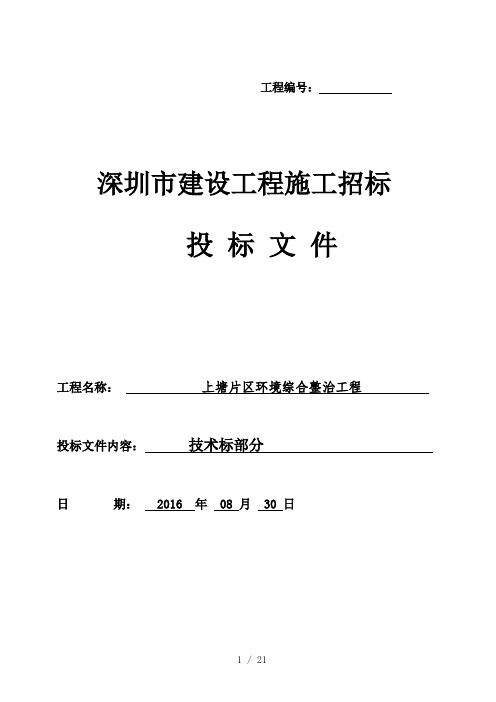 工程编号：

深圳市建设工程施工招标

投 标 文 件

工程名称： 上塘片区环境综合整治工程

投标文件内容： 技术标部分

日 期： 2016 年 08 月 30 日

1 / 21